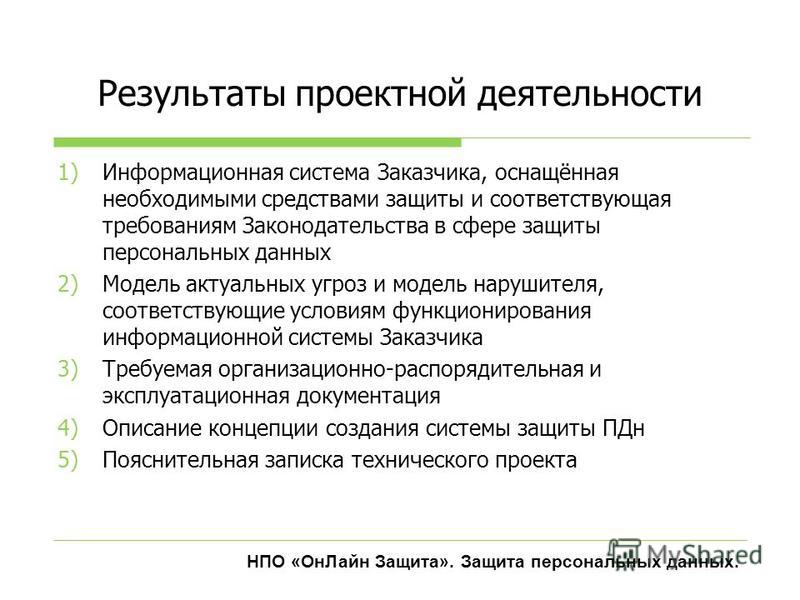 Результаты проектной деятельности

1) Информационная система Заказчика, оснащённая необходимыми средствами защиты и соответствующая требованиям Законодательства в сфере защиты персональных данных
2) Модель актуальных угроз и модель нарушителя, соответствующие условиям функционирования информационной системы Заказчика
3) Требуемая организационно-распорядительная и эксплуатационная документация
4) Описание концепции создания системы защиты ПДн
5) Пояснительная записка технического проекта

НПО «ОнЛайн Защита». Защита персональных данных.

MyShared